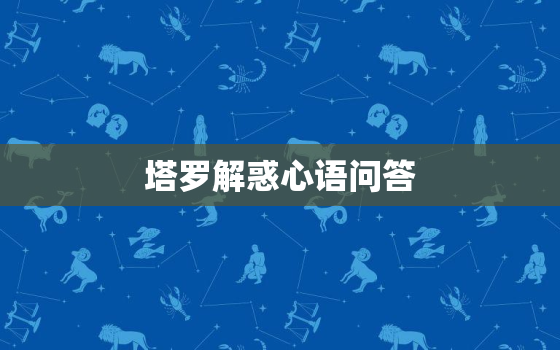 塔罗解惑心语问答